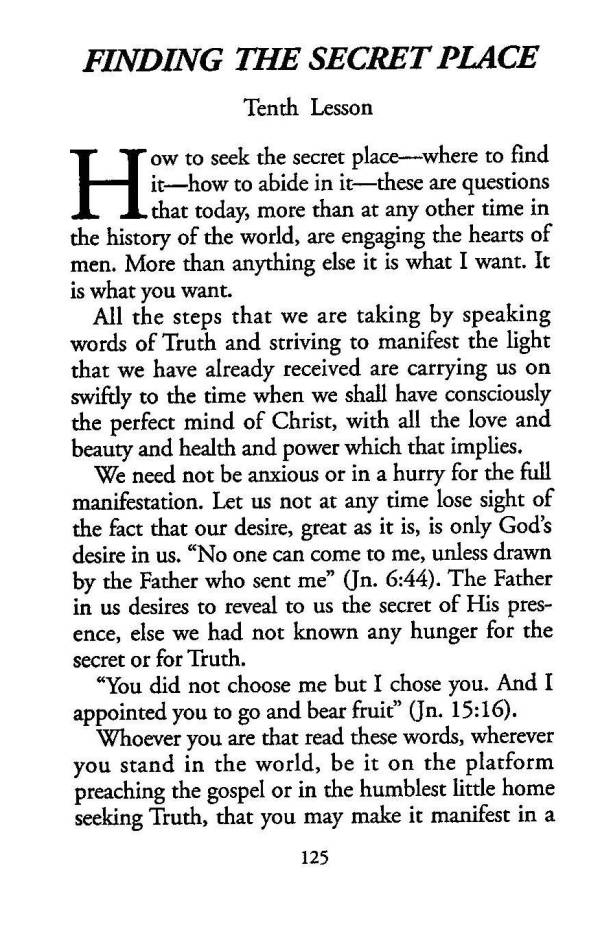 FINDING THE SECRET PLACE

Tenth Lesson

How to seek the secret place—where to find it—how to abide in it—these are questions that today, more than at any other time in the history of the world, are engaging the hearts of men. More than anything else it is what I want. It is what you want.

All the steps that we are taking by speaking words of Truth and striving to manifest the light that we have already received are carrying us on swiftly to the time when we shall have consciously the perfect mind of Christ, with all the love and beauty and health and power which that implies.

We need not be anxious or in a hurry for the full manifestation. Let us not at any time lose sight of the fact that our desire, great as it is, is only God's desire in us. "No one can come to me, unless drawn by the Father who sent me" (Jn. 6:44). The Father in us desires to reveal to us the secret of His presence, else we had not known any hunger for the secret or for Truth.

"You did not choose me but I chose you. And I appointed you to go and bear fruit" (Jn. 15:16).

Whoever you are that read these words, wherever you stand in the world, be it on the platform preaching the gospel or in the humblest little home seeking Truth, that you may make it manifest in a

125